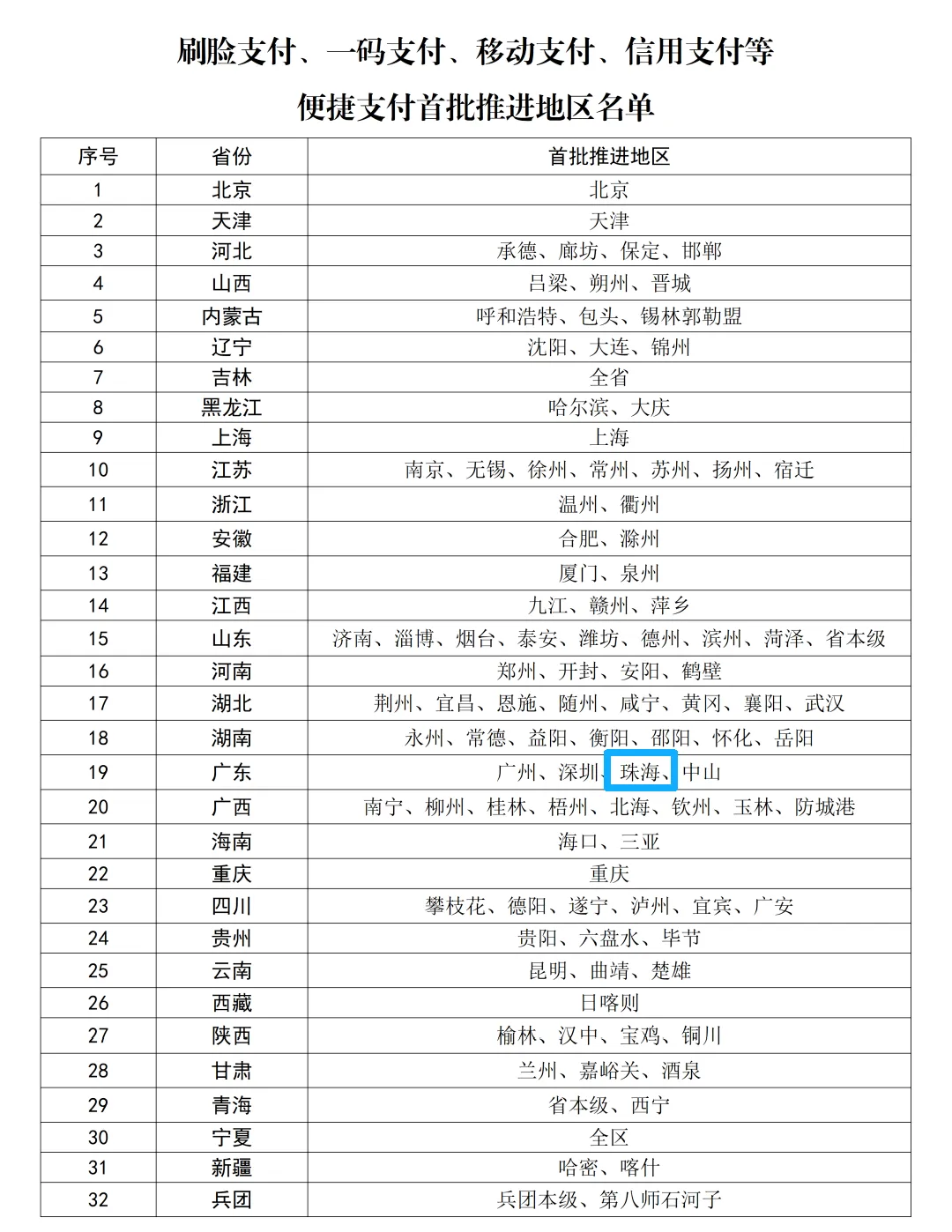 刷脸支付、一码支付、移动支付、信用支付等

便捷支付首批推进地区名单

| 序号 | 省份 | 首批推进地区 |
|---|---|---|
| 1 | 北京 | 北京 |
| 2 | 天津 | 天津 |
| 3 | 河北 | 承德、廊坊、保定、邯郸 |
| 4 | 山西 | 吕梁、朔州、晋城 |
| 5 | 内蒙古 | 呼和浩特、包头、锡林郭勒盟 |
| 6 | 辽宁 | 沈阳、大连、锦州 |
| 7 | 吉林 | 全省 |
| 8 | 黑龙江 | 哈尔滨、大庆 |
| 9 | 上海 | 上海 |
| 10 | 江苏 | 南京、无锡、徐州、常州、苏州、扬州、宿迁 |
| 11 | 浙江 | 温州、衢州 |
| 12 | 安徽 | 合肥、滁州 |
| 13 | 福建 | 厦门、泉州 |
| 14 | 江西 | 九江、赣州、萍乡 |
| 15 | 山东 | 济南、淄博、烟台、泰安、潍坊、德州、滨州、菏泽、省本级 |
| 16 | 河南 | 郑州、开封、安阳、鹤壁 |
| 17 | 湖北 | 荆州、宜昌、恩施、随州、咸宁、黄冈、襄阳、武汉 |
| 18 | 湖南 | 永州、常德、益阳、衡阳、邵阳、怀化、岳阳 |
| 19 | 广东 | 广州、深圳、珠海、中山 |
| 20 | 广西 | 南宁、柳州、桂林、梧州、北海、钦州、玉林、防城港 |
| 21 | 海南 | 海口、三亚 |
| 22 | 重庆 | 重庆 |
| 23 | 四川 | 攀枝花、德阳、遂宁、泸州、宜宾、广安 |
| 24 | 贵州 | 贵阳、六盘水、毕节 |
| 25 | 云南 | 昆明、曲靖、楚雄 |
| 26 | 西藏 | 日喀则 |
| 27 | 陕西 | 榆林、汉中、宝鸡、铜川 |
| 28 | 甘肃 | 兰州、嘉峪关、酒泉 |
| 29 | 青海 | 省本级、西宁 |
| 30 | 宁夏 | 全区 |
| 31 | 新疆 | 哈密、喀什 |
| 32 | 兵团 | 兵团本级、第八师石河子 |